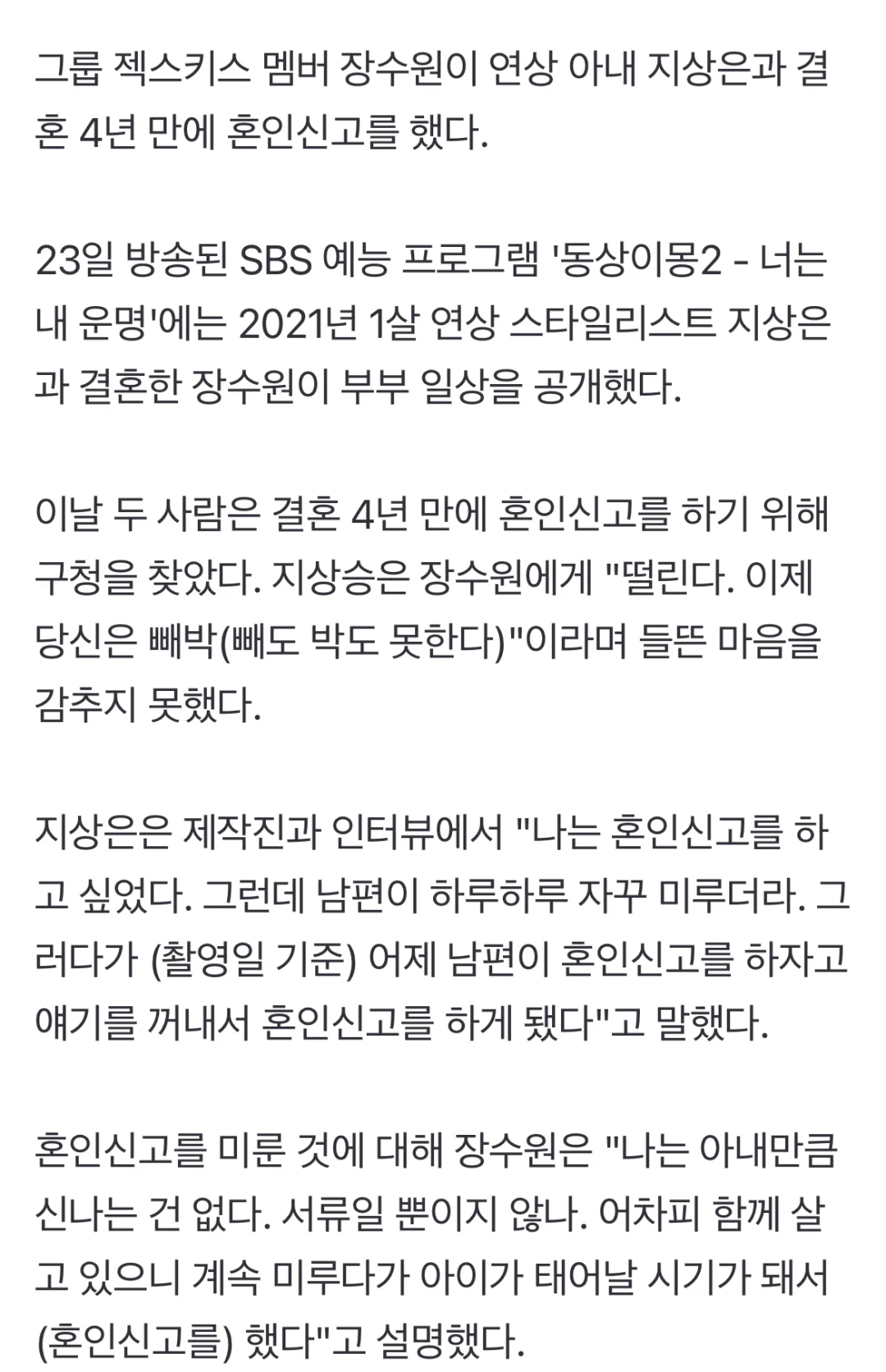 그룹 젝스키스 멤버 장수원이 연상 아내 지상은과 결혼 4년 만에 혼인신고를 했다.

23일 방송된 SBS 예능 프로그램 '동상이몽2 - 너는 내 운명'에는 2021년 1살 연상 스타일리스트 지상은과 결혼한 장수원이 부부 일상을 공개했다.

이날 두 사람은 결혼 4년 만에 혼인신고를 하기 위해 구청을 찾았다. 지상승은 장수원에게 "떨린다. 이제 당신은 빼박(빼도 박도 못한다)"이라며 들뜬 마음을 감추지 못했다.

지상은은 제작진과 인터뷰에서 "나는 혼인신고를 하고 싶었다. 그런데 남편이 하루하루 자꾸 미루더라. 그러다가 (촬영일 기준) 어제 남편이 혼인신고를 하자고 얘기를 꺼내서 혼인신고를 하게 됐다"고 말했다.

혼인신고를 미룬 것에 대해 장수원은 "나는 아내만큼 신나는 건 없다. 서류일 뿐이지 않나. 어차피 함께 살고 있으니 계속 미루다가 아이가 태어날 시기가 돼서 (혼인신고를) 했다"고 설명했다.